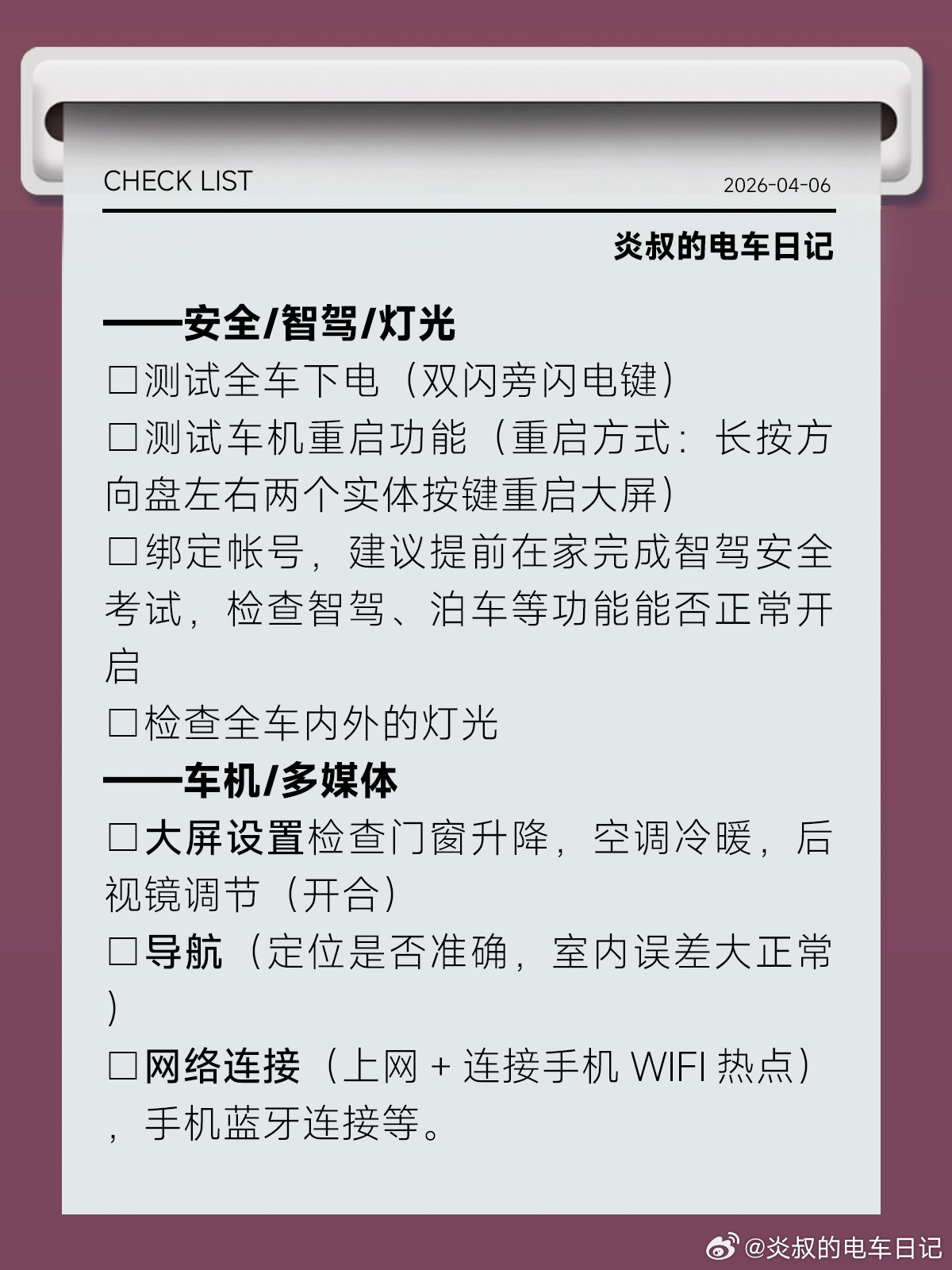 CHECK LIST 2026-04-06

炎叔的电车日记

——安全/智驾/灯光

☐测试全车下电（双闪旁闪电键）

☐测试车机重启功能（重启方式：长按方向盘左右两个实体按键重启大屏）

☐绑定帐号，建议提前在家完成智驾安全考试，检查智驾、泊车等功能能否正常开启

☐检查全车内外的灯光

——车机/多媒体

☐大屏设置检查门窗升降，空调冷暖，后视镜调节（开合）

☐导航（定位是否准确，室内误差大正常）

☐网络连接（上网 + 连接手机 WIFI 热点），手机蓝牙连接等。

@炎叔的电车日记